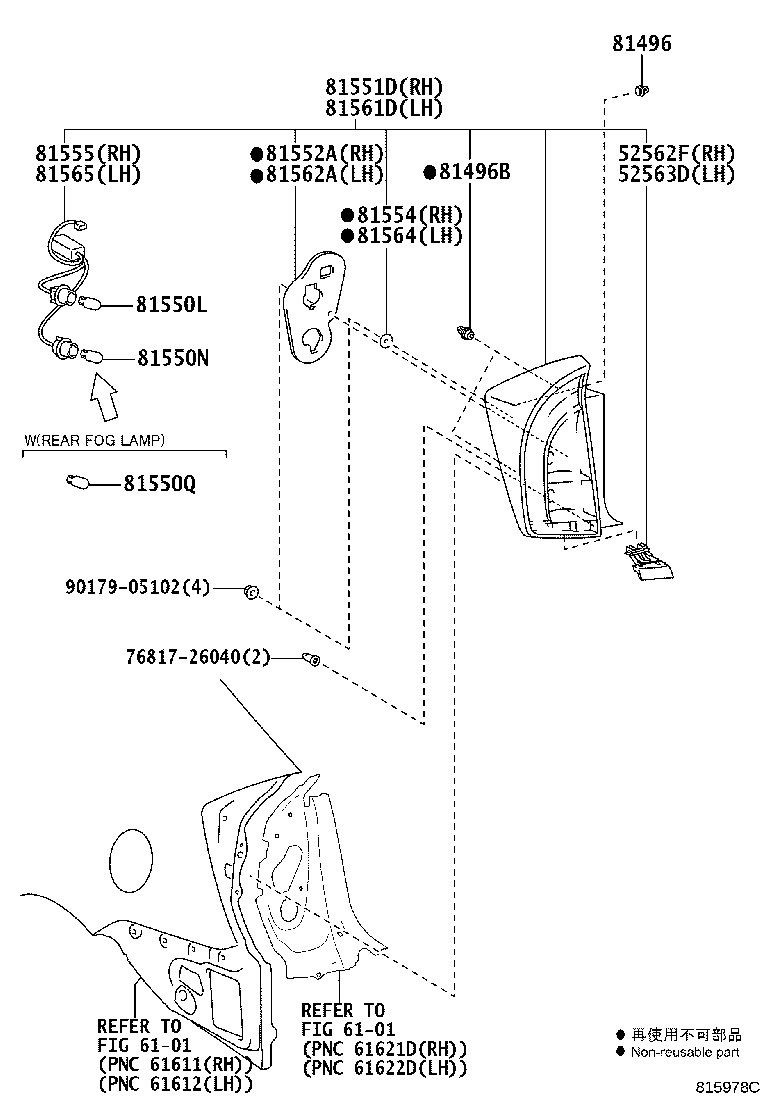 81496

81551D(RH)
81561D(LH)

81555(RH)
81565(LH)

●81552A(RH)
●81562A(LH)

●81496B

52562F(RH)
52563D(LH)

●81554(RH)
●81564(LH)

81550L

81550N

W(REAR FOG LAMP)

81550Q

90179-05102(4)

76817-26040(2)

REFER TO
FIG 61-01
(PNC 61611(RH))
(PNC 61612(LH))

REFER TO
FIG 61-01
(PNC 61621D(RH))
(PNC 61622D(LH))

● 再使用不可部品
● Non-reusable part

815978C